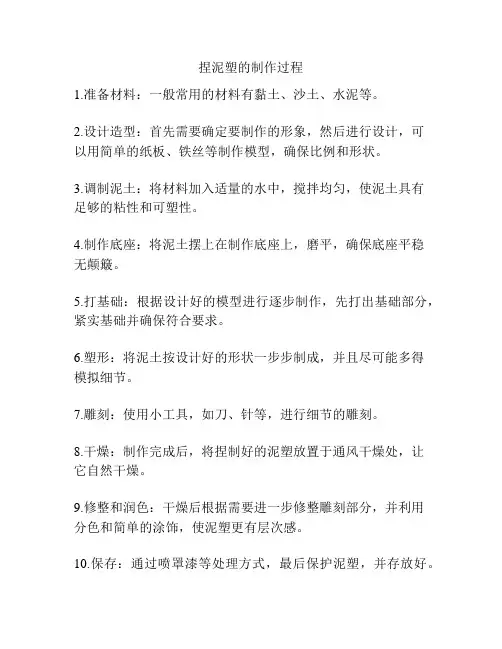 捏泥塑的制作过程

1.准备材料：一般常用的材料有黏土、沙土、水泥等。

2.设计造型：首先需要确定要制作的形象，然后进行设计，可以用简单的纸板、铁丝等制作模型，确保比例和形状。

3.调制泥土：将材料加入适量的水中，搅拌均匀，使泥土具有足够的粘性和可塑性。

4.制作底座：将泥土摆上在制作底座上，磨平，确保底座平稳无颠簸。

5.打基础：根据设计好的模型进行逐步制作，先打出基础部分，紧实基础并确保符合要求。

6.塑形：将泥土按设计好的形状一步步制成，并且尽可能多得模拟细节。

7.雕刻：使用小工具，如刀、针等，进行细节的雕刻。

8.干燥：制作完成后，将捏制好的泥塑放置于通风干燥处，让它自然干燥。

9.修整和润色：干燥后根据需要进一步修整雕刻部分，并利用分色和简单的涂饰，使泥塑更有层次感。

10.保存：通过喷罩漆等处理方式，最后保护泥塑，并存放好。